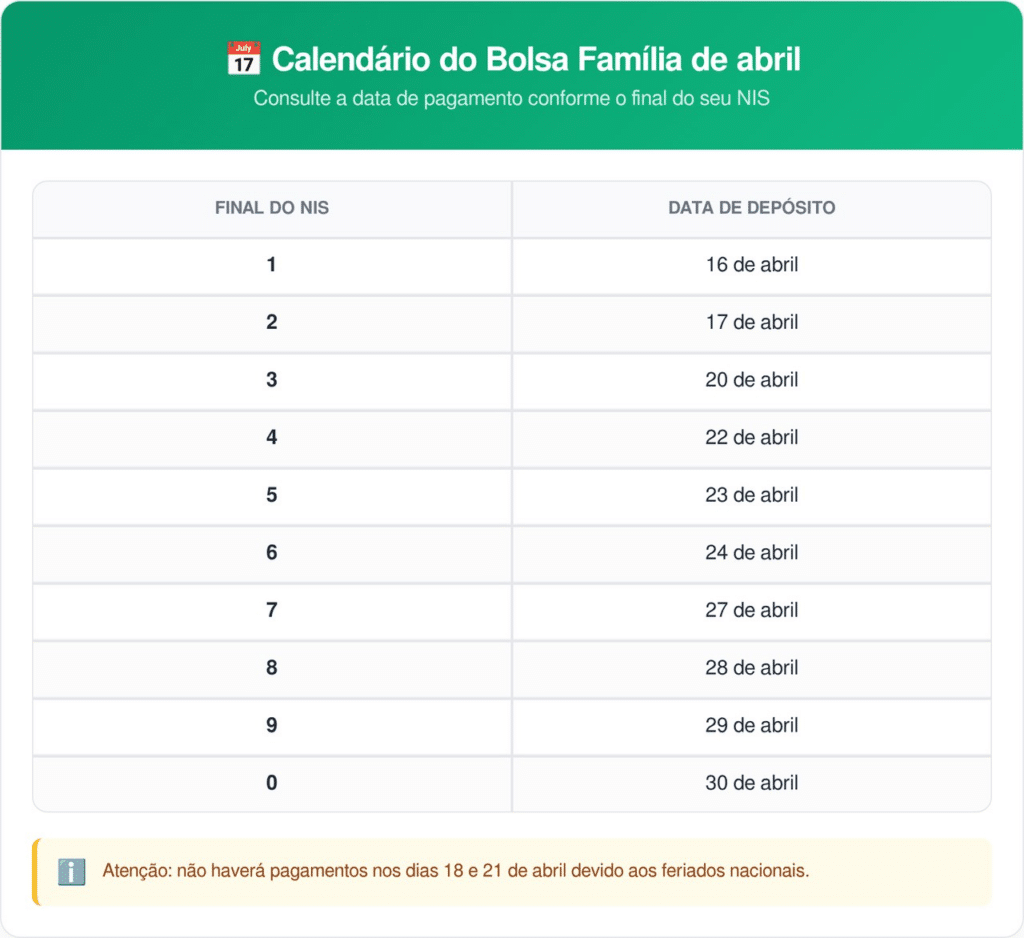 July
17 Calendário do Bolsa Família de abril

Consulte a data de pagamento conforme o final do seu NIS

| FINAL DO NIS | DATA DE DEPÓSITO |
|---|---|
| 1 | 16 de abril |
| 2 | 17 de abril |
| 3 | 20 de abril |
| 4 | 22 de abril |
| 5 | 23 de abril |
| 6 | 24 de abril |
| 7 | 27 de abril |
| 8 | 28 de abril |
| 9 | 29 de abril |
| 0 | 30 de abril |

Atenção: não haverá pagamentos nos dias 18 e 21 de abril devido aos feriados nacionais.